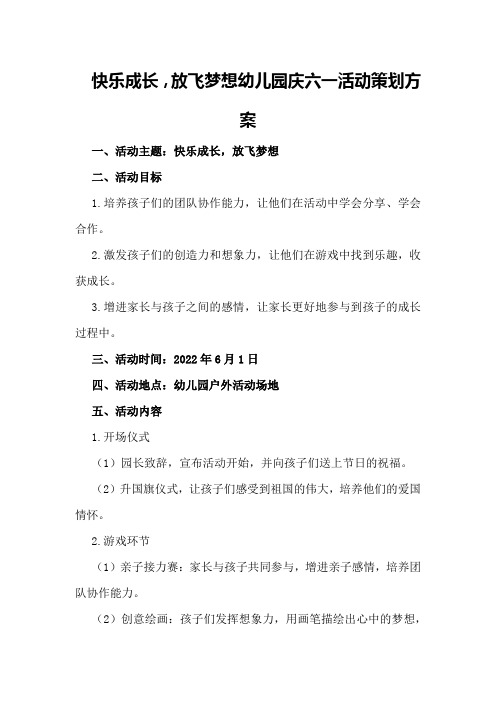 快乐成长，放飞梦想幼儿园庆六一活动策划方案

一、活动主题：快乐成长，放飞梦想

二、活动目标

1.培养孩子们的团队协作能力，让他们在活动中学会分享、学会合作。

2.激发孩子们的创造力和想象力，让他们在游戏中找到乐趣，收获成长。

3.增进家长与孩子之间的感情，让家长更好地参与到孩子的成长过程中。

三、活动时间：2022年6月1日

四、活动地点：幼儿园户外活动场地

五、活动内容

1.开场仪式

（1）园长致辞，宣布活动开始，并向孩子们送上节日的祝福。

（2）升国旗仪式，让孩子们感受到祖国的伟大，培养他们的爱国情怀。

2.游戏环节

（1）亲子接力赛：家长与孩子共同参与，增进亲子感情，培养团队协作能力。

（2）创意绘画：孩子们发挥想象力，用画笔描绘出心中的梦想，